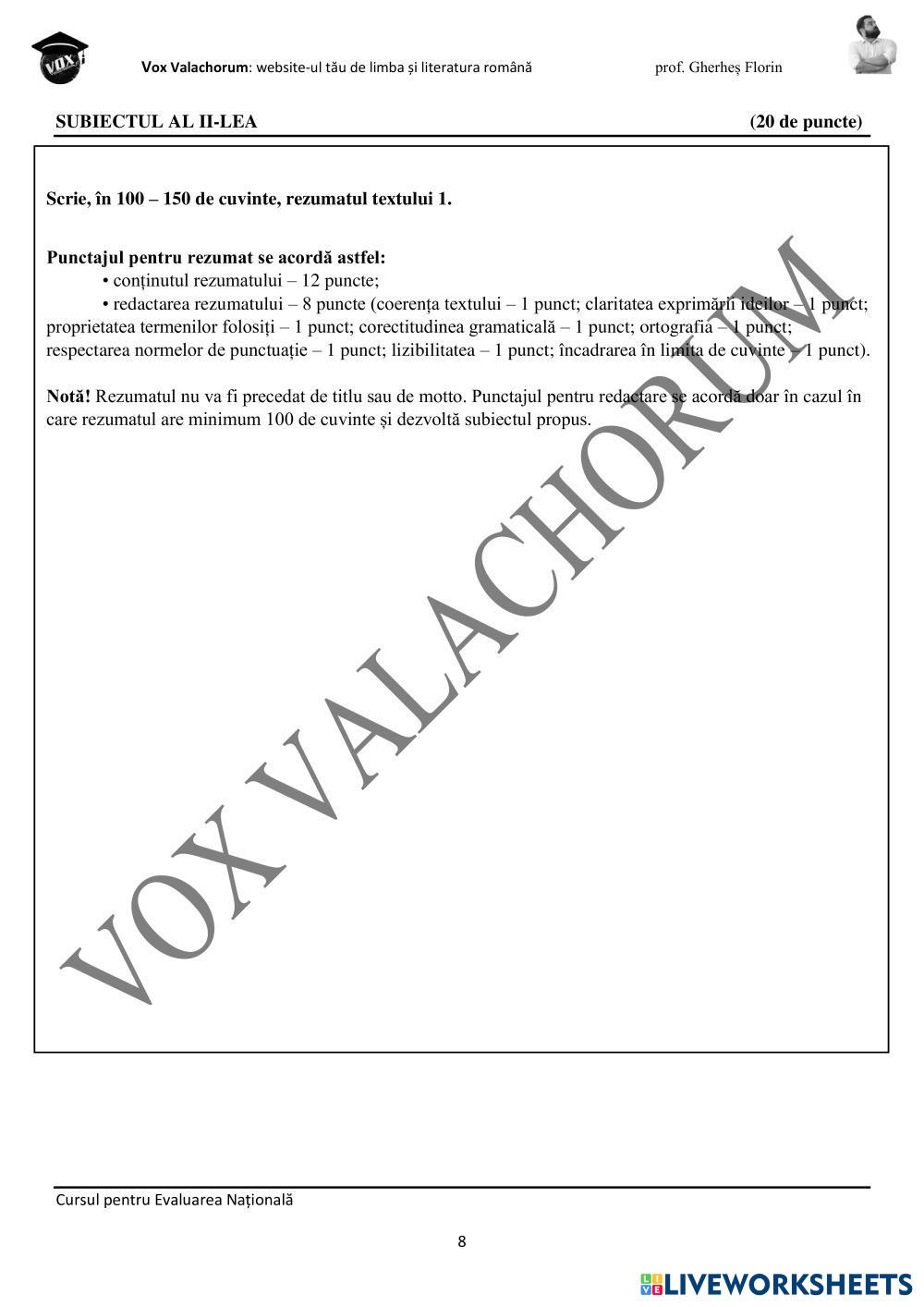 VOX

Vox Valachorum: website-ul tău de limba și literatura română prof. Gherheș Florin

SUBIECTUL AL II-LEA (20 de puncte)

Scrie, în 100 – 150 de cuvinte, rezumatul textului 1.

Punctajul pentru rezumat se acordă astfel:
• conținutul rezumatului – 12 puncte;
• redactarea rezumatului – 8 puncte (coerența textului – 1 punct; claritatea exprimării ideilor – 1 punct; proprietatea termenilor folosiți – 1 punct; corectitudinea gramaticală – 1 punct; ortografia – 1 punct; respectarea normelor de punctuație – 1 punct; lizibilitatea – 1 punct; încadrarea în limita de cuvinte – 1 punct).

Notă! Rezumatul nu va fi precedat de titlu sau de motto. Punctajul pentru redactare se acordă doar în cazul în care rezumatul are minimum 100 de cuvinte și dezvoltă subiectul propus.

VOX VALACHORUM

Cursul pentru Evaluarea Națională

8

LIVEWORKSHEETS